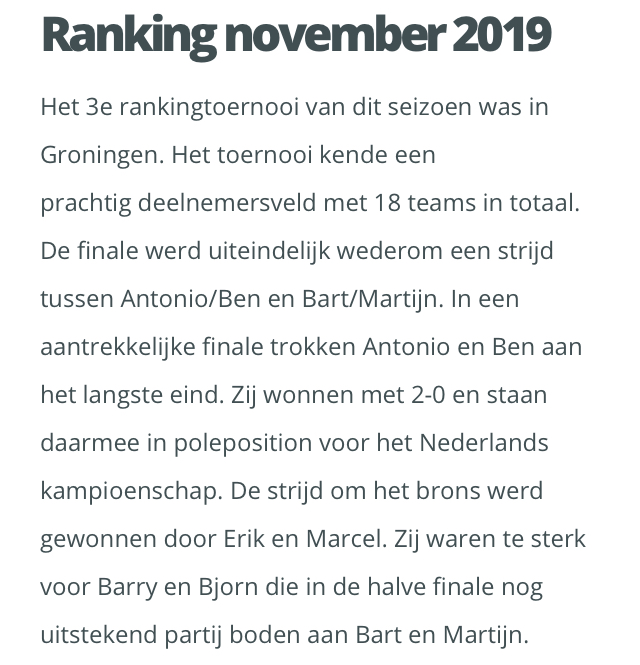 Ranking november 2019

Het 3e rankingtoernooi van dit seizoen was in Groningen. Het toernooi kende een prachtig deelnemersveld met 18 teams in totaal. De finale werd uiteindelijk wederom een strijd tussen Antonio/Ben en Bart/Martijn. In een aantrekkelijke finale trokken Antonio en Ben aan het langste eind. Zij wonnen met 2-0 en staan daarmee in poleposition voor het Nederlands kampioenschap. De strijd om het brons werd gewonnen door Erik en Marcel. Zij waren te sterk voor Barry en Bjorn die in de halve finale nog uitstekend partij boden aan Bart en Martijn.